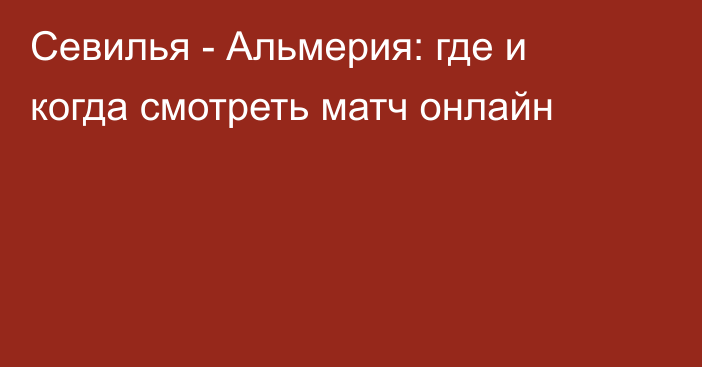 Севилья - Альмерия: где и когда смотреть матч онлайн